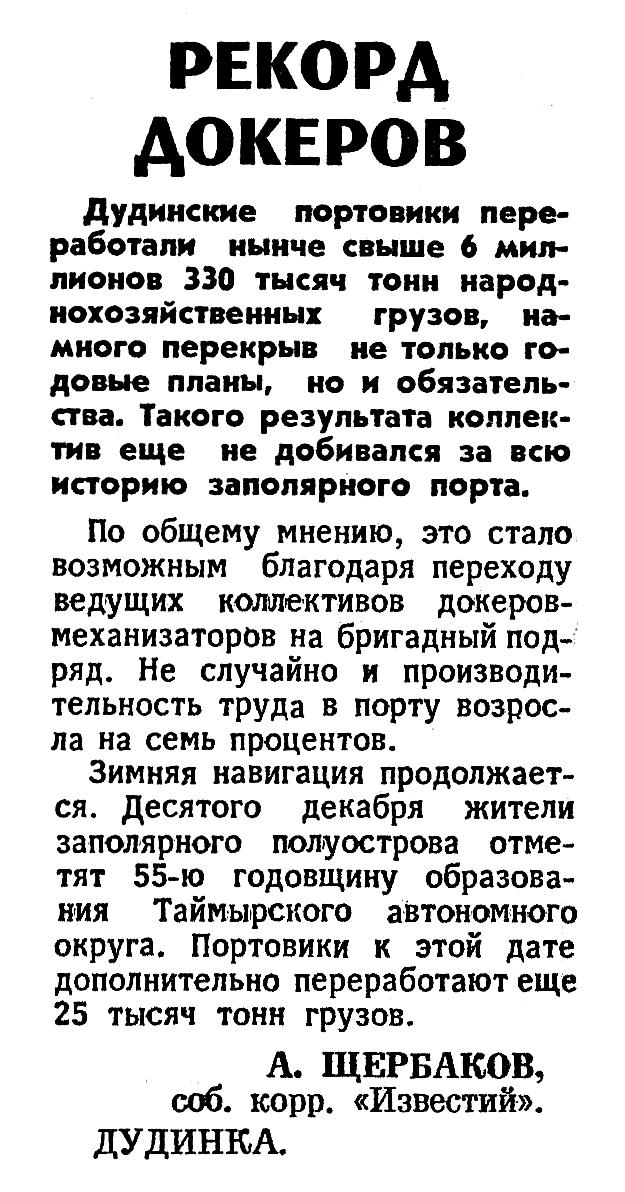 РЕКОРД ДОКЕРОВ

Дудинские портовики переработали нынче свыше 6 миллионов 330 тысяч тонн народнохозяйственных грузов, намного перекрыв не только годовые планы, но и обязательства. Такого результата коллектив еще не добивался за всю историю заполярного порта.

По общему мнению, это стало возможным благодаря переходу ведущих коллективов докеров-механизаторов на бригадный подряд. Не случайно и производительность труда в порту возросла на семь процентов.

Зимняя навигация продолжается. Десятого декабря жители заполярного полуострова отметят 55-ю годовщину образования Таймырского автономного округа. Портовики к этой дате дополнительно переработают еще 25 тысяч тонн грузов.

А. ЩЕРБАКОВ,
соб. корр. «Известий».
ДУДИНКА.